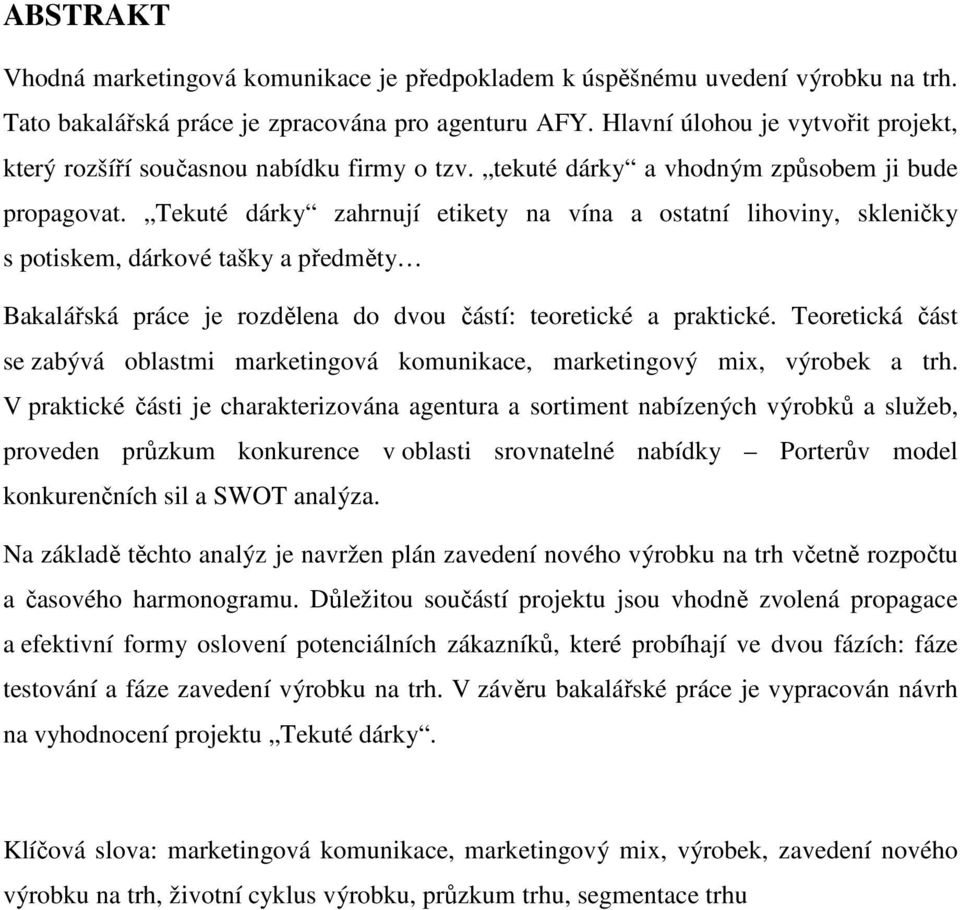 ABSTRAKT

Vhodná marketingová komunikace je předpokladem k úspěšnému uvedení výrobku na trh. Tato bakalářská práce je zpracována pro agenturu AFY. Hlavní úlohou je vytvořit projekt, který rozšíří současnou nabídku firmy o tzv. „tekuté dárky“ a vhodným způsobem ji bude propagovat. „Tekuté dárky“ zahrnují etikety na vína a ostatní lihoviny, skleničky s potiskem, dárkové tašky a předměty…

Bakalářská práce je rozdělena do dvou částí: teoretické a praktické. Teoretická část se zabývá oblastmi marketingová komunikace, marketingový mix, výrobek a trh. V praktické části je charakterizována agentura a sortiment nabízených výrobků a služeb, proveden průzkum konkurence v oblasti srovnatelné nabídky – Porterův model konkurenčních sil a SWOT analýza.

Na základě těchto analýz je navržen plán zavedení nového výrobku na trh včetně rozpočtu a časového harmonogramu. Důležitou součástí projektu jsou vhodně zvolená propagace a efektivní formy oslovení potenciálních zákazníků, které probíhají ve dvou fázích: fáze testování a fáze zavedení výrobku na trh. V závěru bakalářské práce je vypracován návrh na vyhodnocení projektu „Tekuté dárky“.

Klíčová slova: marketingová komunikace, marketingový mix, výrobek, zavedení nového výrobku na trh, životní cyklus výrobku, průzkum trhu, segmentace trhu